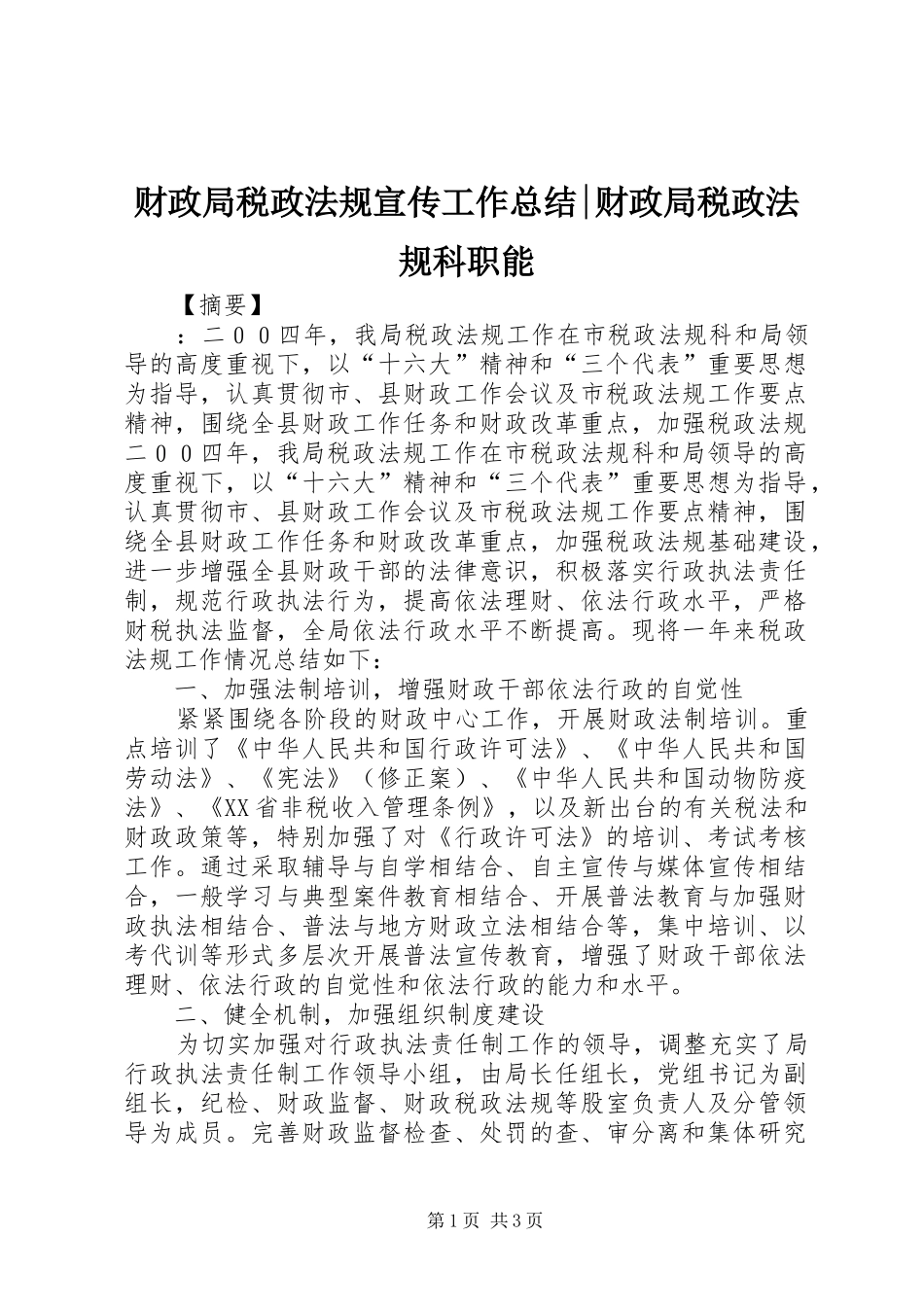 财政局税政法规宣传工作总结|财政局税政法规科职能

【摘要】

：二００四年，我局税政法规工作在市税政法规科和局领导的高度重视下，以“十六大”精神和“三个代表”重要思想为指导，认真贯彻市、县财政工作会议及市税政法规工作要点精神，围绕全县财政工作任务和财政改革重点，加强税政法规二００四年，我局税政法规工作在市税政法规科和局领导的高度重视下，以“十六大”精神和“三个代表”重要思想为指导，认真贯彻市、县财政工作会议及市税政法规工作要点精神，围绕全县财政工作任务和财政改革重点，加强税政法规基础建设，进一步增强全县财政干部的法律意识，积极落实行政执法责任制，规范行政执法行为，提高依法理财、依法行政水平，严格财税执法监督，全局依法行政水平不断提高。现将一年来税政法规工作情况总结如下：

一、加强法制培训，增强财政干部依法行政的自觉性

紧紧围绕各阶段的财政中心工作，开展财政法制培训。重点培训了《中华人民共和国行政许可法》、《中华人民共和国劳动法》、《宪法》（修正案）、《中华人民共和国动物防疫法》、《XX省非税收入管理条例》，以及新出台的有关税法和财政政策等，特别加强了对《行政许可法》的培训、考试考核工作。通过采取辅导与自学相结合、自主宣传与媒体宣传相结合，一般学习与典型案件教育相结合、开展普法教育与加强财政执法相结合、普法与地方财政立法相结合等，集中培训、以考代训等形式多层次开展普法宣传教育，增强了财政干部依法理财、依法行政的自觉性和依法行政的能力和水平。

二、健全机制，加强组织制度建设

为切实加强对行政执法责任制工作的领导，调整充实了局行政执法责任制工作领导小组，由局长任组长，党组书记为副组长，纪检、财政监督、财政税政法规等股室负责人及分管领导为成员。完善财政监督检查、处罚的查、审分离和集体研究

第1页 共3页